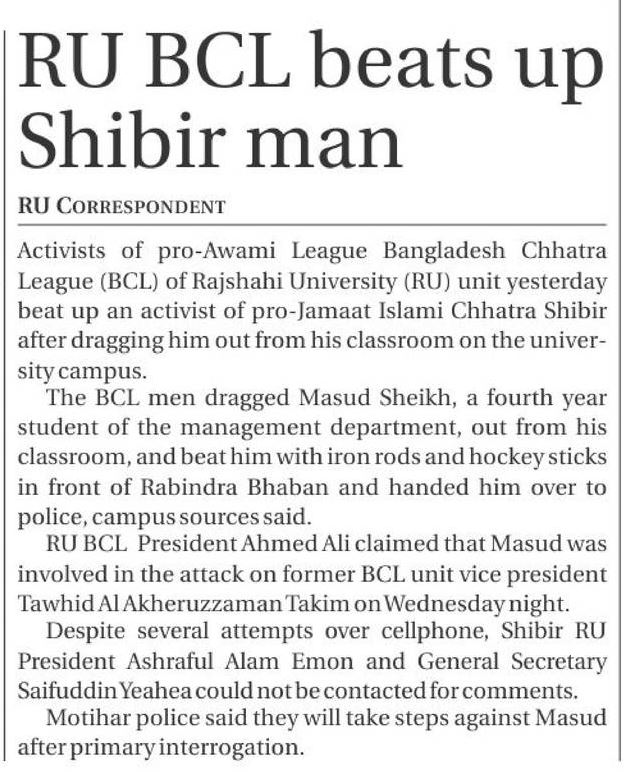 RU BCL beats up Shibir man

RU CORRESPONDENT

Activists of pro-Awami League Bangladesh Chhatra League (BCL) of Rajshahi University (RU) unit yesterday beat up an activist of pro-Jamaat Islami Chhatra Shibir after dragging him out from his classroom on the university campus.

The BCL men dragged Masud Sheikh, a fourth year student of the management department, out from his classroom, and beat him with iron rods and hockey sticks in front of Rabindra Bhaban and handed him over to police, campus sources said.

RU BCL President Ahmed Ali claimed that Masud was involved in the attack on former BCL unit vice president Tawhid Al Akheruzzaman Takim on Wednesday night.

Despite several attempts over cellphone, Shibir RU President Ashraful Alam Emon and General Secretary Saifuddin Yeahea could not be contacted for comments.

Motihar police said they will take steps against Masud after primary interrogation.